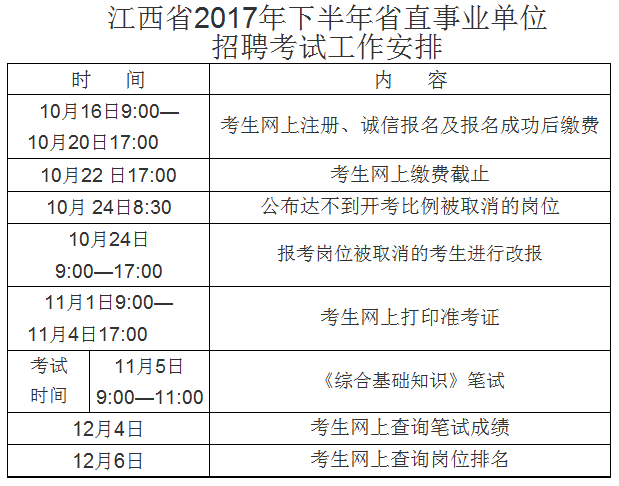 江西省2017年下半年省直事业单位招聘考试工作安排

| 时　　间 | 内　　容 |
|---|---|
| 10月16日9:00—10月20日17:00 | 考生网上注册、诚信报名及报名成功后缴费 |
| 10月22 日17:00 | 考生网上缴费截止 |
| 10月 24日8:30 | 公布达不到开考比例被取消的岗位 |
| 10月24日 9:00—17:00 | 报考岗位被取消的考生进行改报 |
| 11月1日9:00—11月4日17:00 | 考生网上打印准考证 |
| 考试时间 11月5日 9:00—11:00 | 《综合基础知识》笔试 |
| 12月4日 | 考生网上查询笔试成绩 |
| 12月6日 | 考生网上查询岗位排名 |